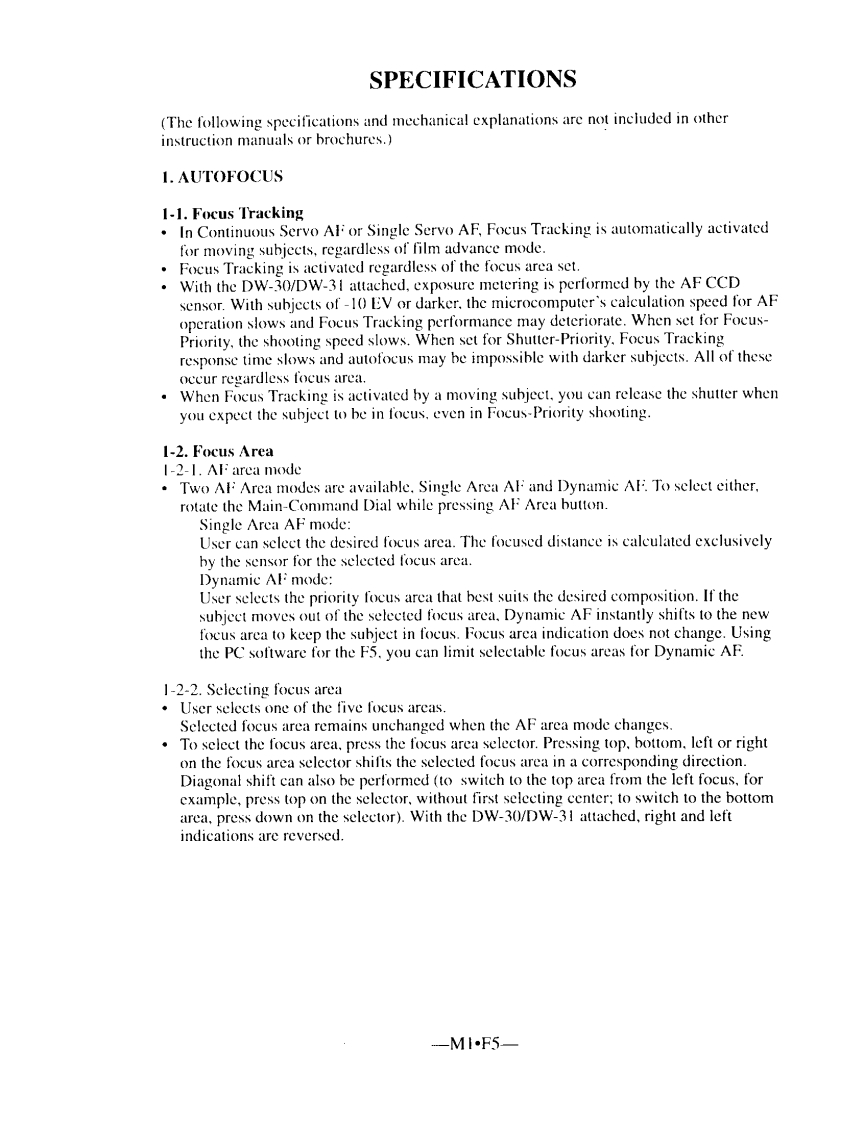 SPECIFICATIONS

(The following specifications and mechanical explanations are not included in other instruction manuals or brochures.)

1. AUTOFOCUS

1-1. Focus Tracking
• In Continuous Servo AF or Single Servo AF, Focus Tracking is automatically activated for moving subjects, regardless of film advance mode.
• Focus Tracking is activated regardless of the focus area set.
• With the DW-30/DW-31 attached, exposure metering is performed by the AF CCD sensor. With subjects of -10 EV or darker, the microcomputer's calculation speed for AF operation slows and Focus Tracking performance may deteriorate. When set for Focus-Priority, the shooting speed slows. When set for Shutter-Priority, Focus Tracking response time slows and autofocus may be impossible with darker subjects. All of these occur regardless focus area.
• When Focus Tracking is activated by a moving subject, you can release the shutter when you expect the subject to be in focus, even in Focus-Priority shooting.

1-2. Focus Area
1-2-1. AF area mode
• Two AF Area modes are available, Single Area AF and Dynamic AF. To select either, rotate the Main-Command Dial while pressing AF Area button.
Single Area AF mode:
User can select the desired focus area. The focused distance is calculated exclusively by the sensor for the selected focus area.
Dynamic AF mode:
User selects the priority focus area that best suits the desired composition. If the subject moves out of the selected focus area, Dynamic AF instantly shifts to the new focus area to keep the subject in focus. Focus area indication does not change. Using the PC software for the F5, you can limit selectable focus areas for Dynamic AF.

1-2-2. Selecting focus area
• User selects one of the five focus areas.
Selected focus area remains unchanged when the AF area mode changes.
• To select the focus area, press the focus area selector. Pressing top, bottom, left or right on the focus area selector shifts the selected focus area in a corresponding direction. Diagonal shift can also be performed (to switch to the top area from the left focus, for example, press top on the selector, without first selecting center; to switch to the bottom area, press down on the selector). With the DW-30/DW-31 attached, right and left indications are reversed.

—M1•F5—